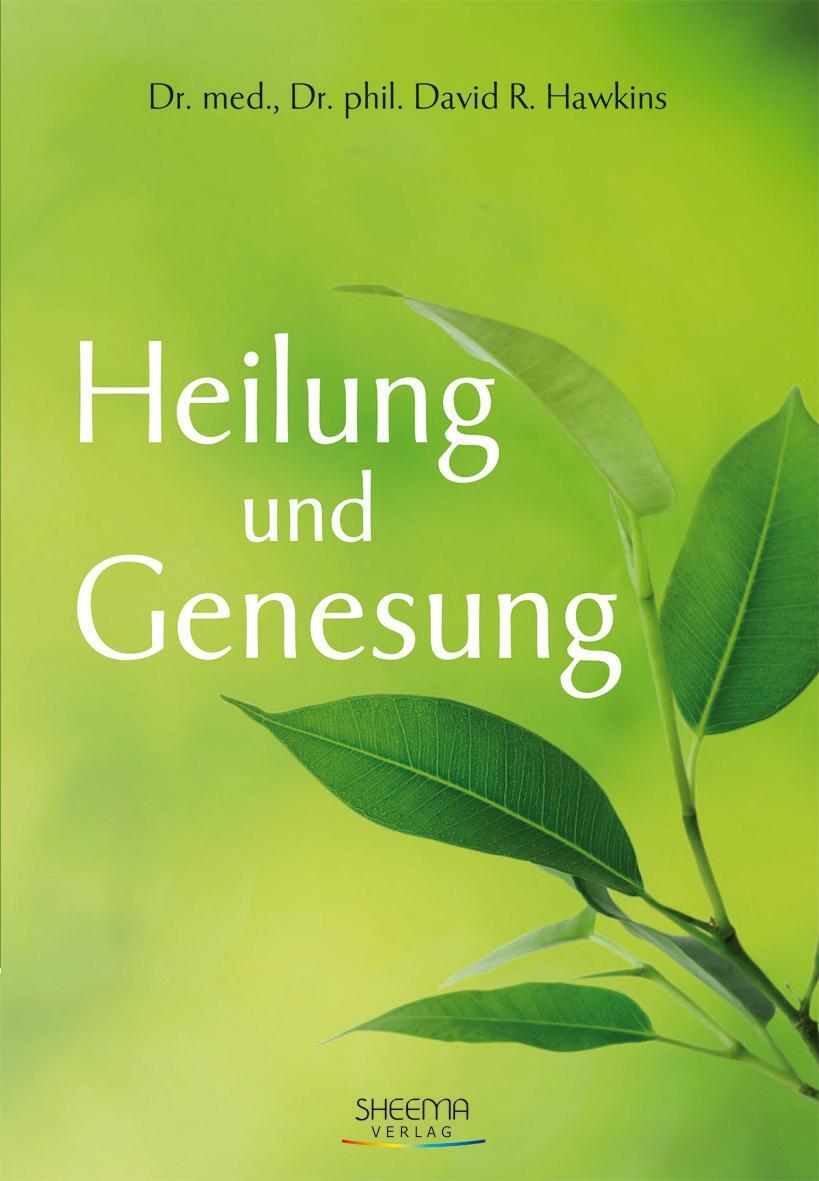 Dr. med., Dr. phil. David R. Hawkins

Heilung und Genesung

SHEEMA VERLAG